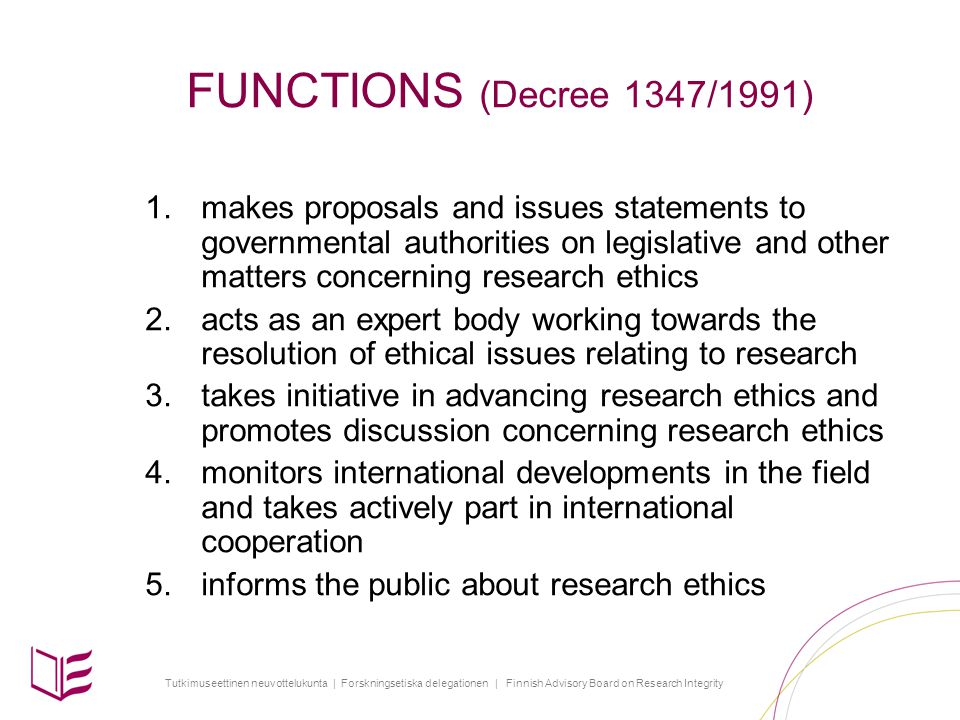 FUNCTIONS (Decree 1347/1991)

1. makes proposals and issues statements to governmental authorities on legislative and other matters concerning research ethics
2. acts as an expert body working towards the resolution of ethical issues relating to research
3. takes initiative in advancing research ethics and promotes discussion concerning research ethics
4. monitors international developments in the field and takes actively part in international cooperation
5. informs the public about research ethics

Tutkimuseettinen neuvottelukunta | Forskningsetiska delegationen | Finnish Advisory Board on Research Integrity